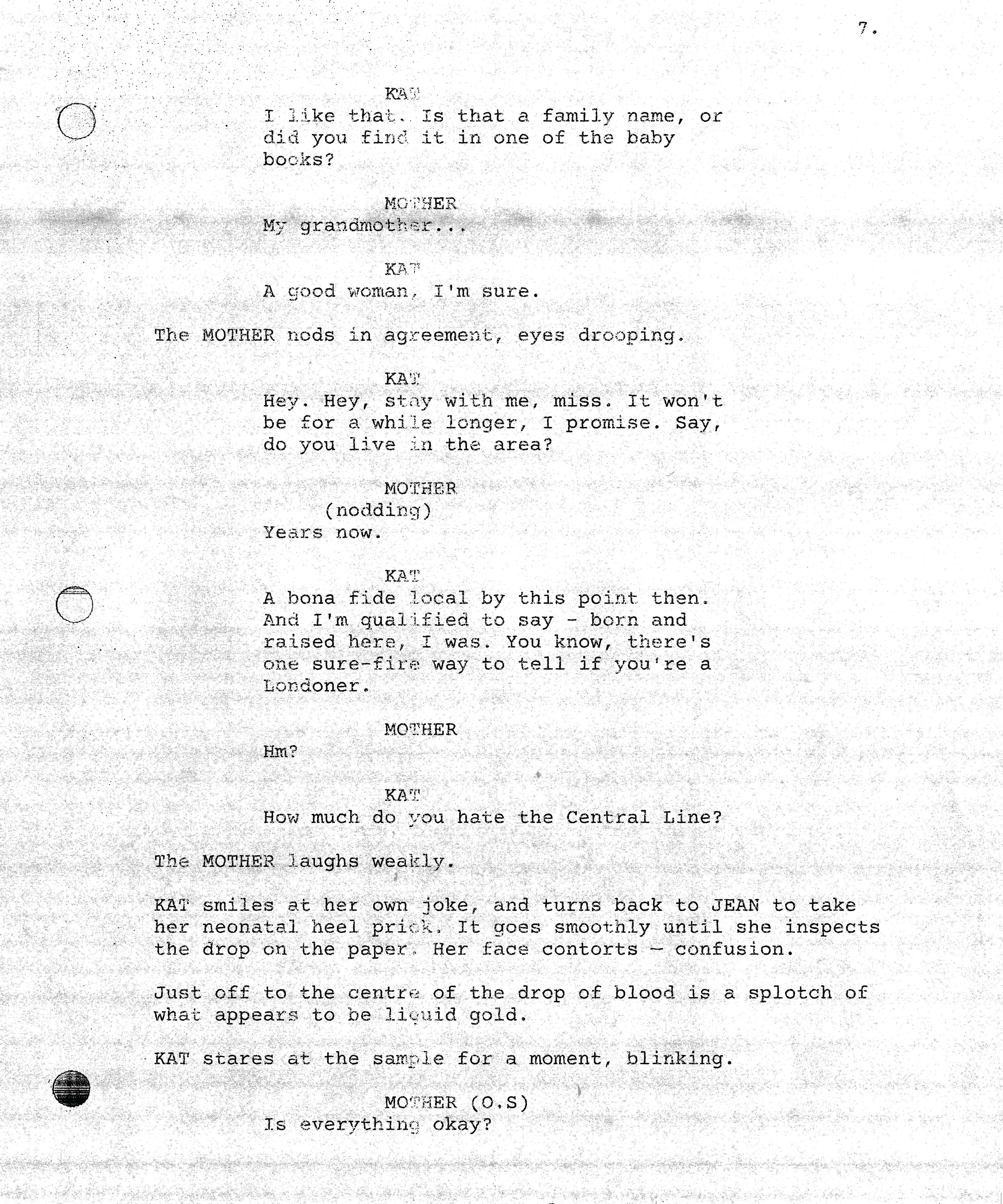 7.

KAT
I like that. Is that a family name, or did you find it in one of the baby books?

MOTHER
My grandmother...

KAT
A good woman, I'm sure.

The MOTHER nods in agreement, eyes drooping.

KAT
Hey. Hey, stay with me, miss. It won't be for a while longer, I promise. Say, do you live in the area?

MOTHER
(nodding)
Years now.

KAT
A bona fide local by this point then. And I'm qualified to say - born and raised here, I was. You know, there's one sure-fire way to tell if you're a Londoner.

MOTHER
Hm?

KAT
How much do you hate the Central Line?

The MOTHER laughs weakly.

KAT smiles at her own joke, and turns back to JEAN to take her neonatal heel prick. It goes smoothly until she inspects the drop on the paper. Her face contorts — confusion.

Just off to the centre of the drop of blood is a splotch of what appears to be liquid gold.

KAT stares at the sample for a moment, blinking.

MOTHER (O.S)
Is everything okay?